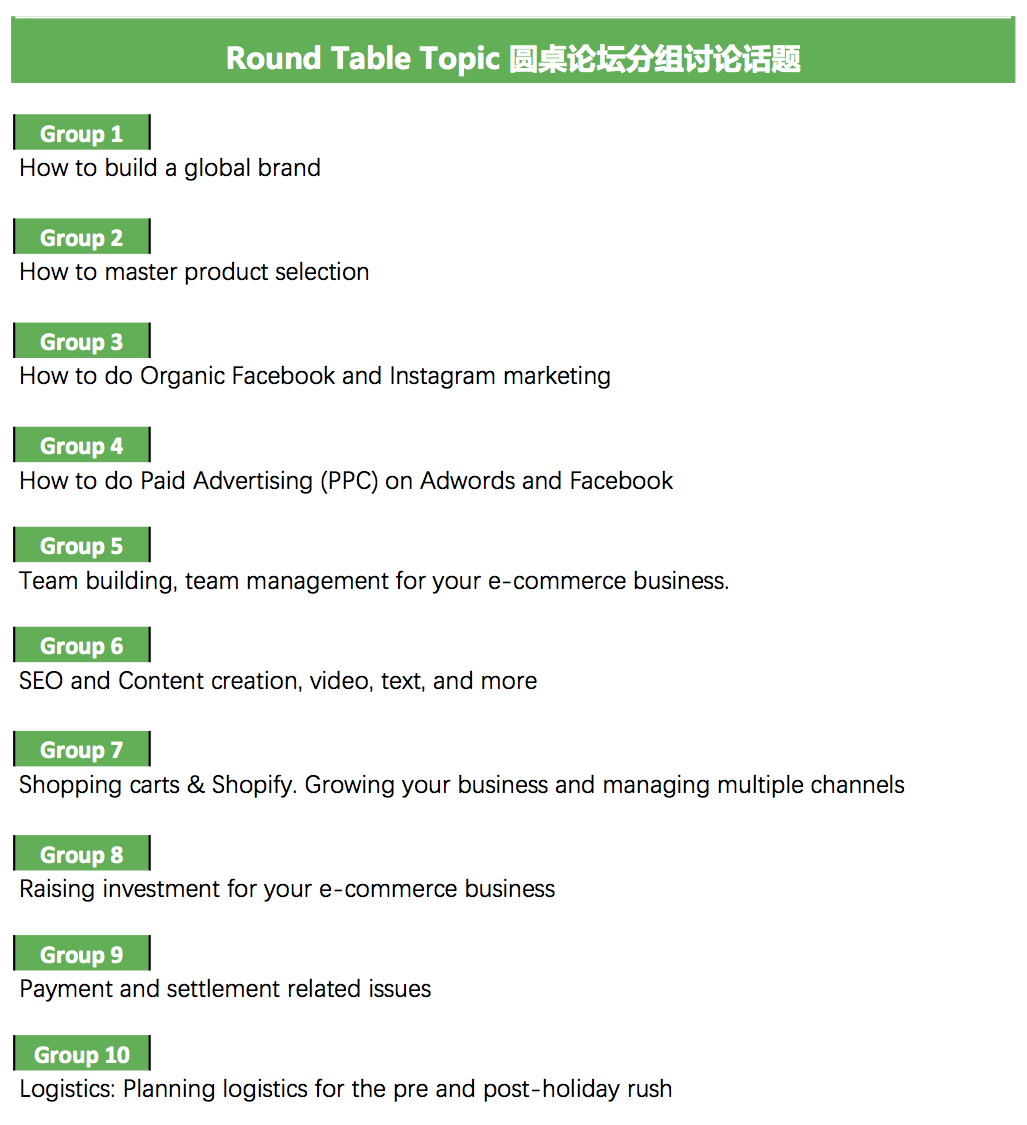 Round Table Topic 圆桌论坛分组讨论话题

Group 1
How to build a global brand

Group 2
How to master product selection

Group 3
How to do Organic Facebook and Instagram marketing

Group 4
How to do Paid Advertising (PPC) on Adwords and Facebook

Group 5
Team building, team management for your e-commerce business.

Group 6
SEO and Content creation, video, text, and more

Group 7
Shopping carts & Shopify. Growing your business and managing multiple channels

Group 8
Raising investment for your e-commerce business

Group 9
Payment and settlement related issues

Group 10
Logistics: Planning logistics for the pre and post-holiday rush